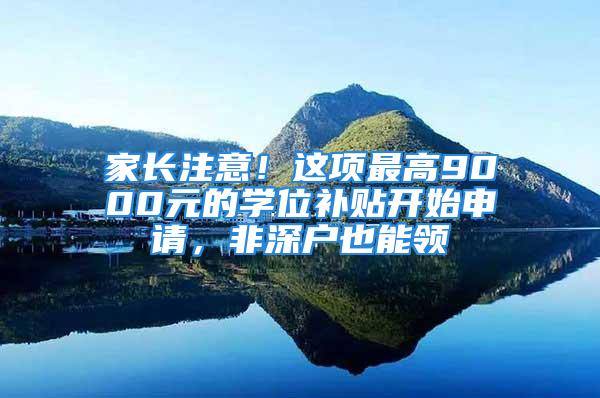 家长注意！这项最高9000元的学位补贴开始申请，非深户也能领